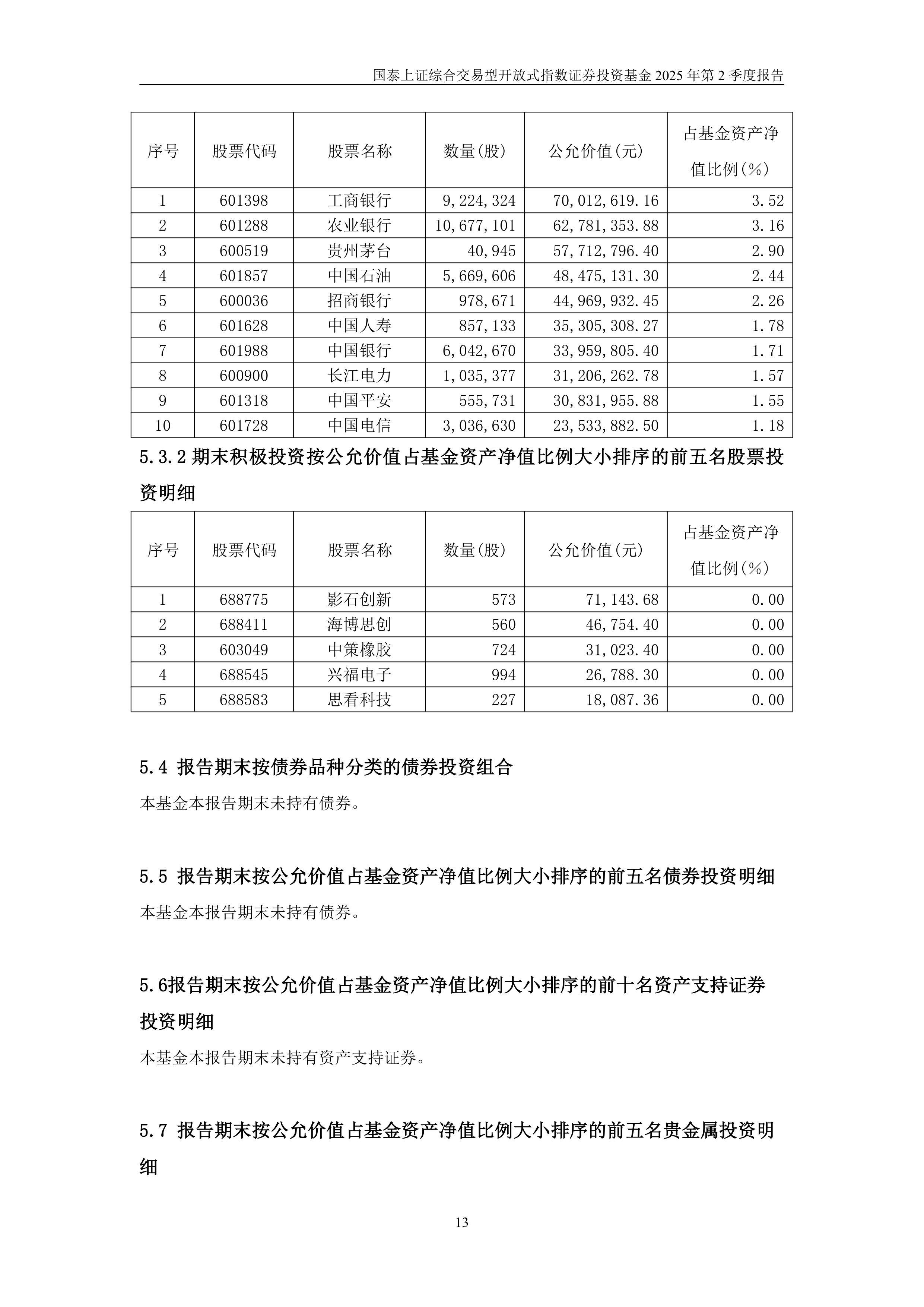 国泰上证综合交易型开放式指数证券投资基金 2025 年第 2 季度报告

| 序号 | 股票代码 | 股票名称 | 数量(股) | 公允价值(元) | 占基金资产净值比例(%) |
|---|---|---|---|---|---|
| 1 | 601398 | 工商银行 | 9,224,324 | 70,012,619.16 | 3.52 |
| 2 | 601288 | 农业银行 | 10,677,101 | 62,781,353.88 | 3.16 |
| 3 | 600519 | 贵州茅台 | 40,945 | 57,712,796.40 | 2.90 |
| 4 | 601857 | 中国石油 | 5,669,606 | 48,475,131.30 | 2.44 |
| 5 | 600036 | 招商银行 | 978,671 | 44,969,932.45 | 2.26 |
| 6 | 601628 | 中国人寿 | 857,133 | 35,305,308.27 | 1.78 |
| 7 | 601988 | 中国银行 | 6,042,670 | 33,959,805.40 | 1.71 |
| 8 | 600900 | 长江电力 | 1,035,377 | 31,206,262.78 | 1.57 |
| 9 | 601318 | 中国平安 | 555,731 | 30,831,955.88 | 1.55 |
| 10 | 601728 | 中国电信 | 3,036,630 | 23,533,882.50 | 1.18 |

5.3.2 期末积极投资按公允价值占基金资产净值比例大小排序的前五名股票投资明细

| 序号 | 股票代码 | 股票名称 | 数量(股) | 公允价值(元) | 占基金资产净值比例(%) |
|---|---|---|---|---|---|
| 1 | 688775 | 影石创新 | 573 | 71,143.68 | 0.00 |
| 2 | 688411 | 海博思创 | 560 | 46,754.40 | 0.00 |
| 3 | 603049 | 中策橡胶 | 724 | 31,023.40 | 0.00 |
| 4 | 688545 | 兴福电子 | 994 | 26,788.30 | 0.00 |
| 5 | 688583 | 思看科技 | 227 | 18,087.36 | 0.00 |

5.4 报告期末按债券品种分类的债券投资组合

本基金本报告期末未持有债券。

5.5 报告期末按公允价值占基金资产净值比例大小排序的前五名债券投资明细

本基金本报告期末未持有债券。

5.6报告期末按公允价值占基金资产净值比例大小排序的前十名资产支持证券投资明细

本基金本报告期末未持有资产支持证券。

5.7 报告期末按公允价值占基金资产净值比例大小排序的前五名贵金属投资明细

13